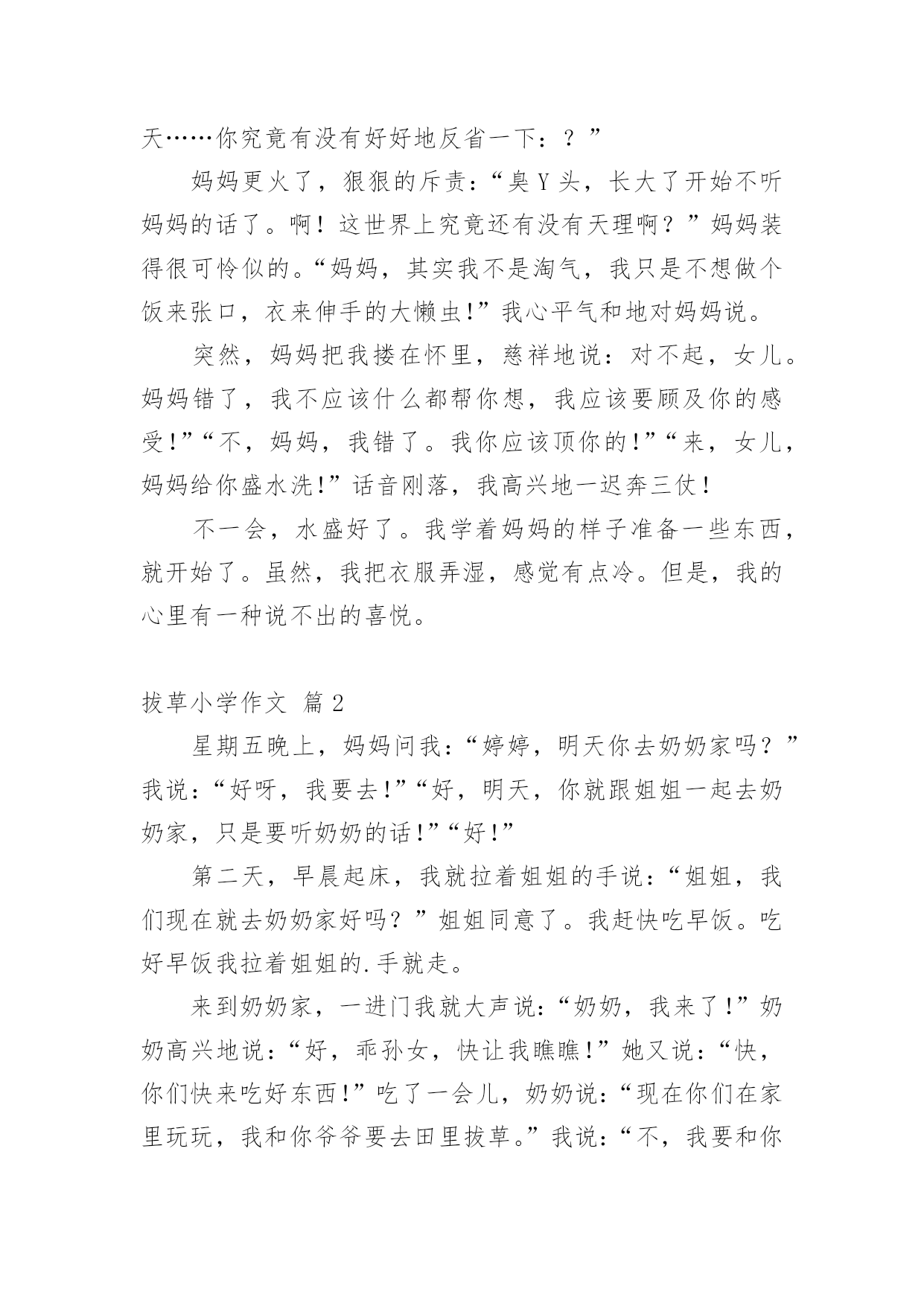 天……你究竟有没有好好地反省一下：？”

妈妈更火了，狠狠的斥责：“臭Y头，长大了开始不听妈妈的话了。啊！这世界上究竟还有没有天理啊？”妈妈装得很可怜似的。“妈妈，其实我不是淘气，我只是不想做个饭来张口，衣来伸手的大懒虫!”我心平气和地对妈妈说。

突然，妈妈把我搂在怀里，慈祥地说：对不起，女儿。妈妈错了，我不应该什么都帮你想，我应该要顾及你的感受!”“不，妈妈，我错了。我你应该顶你的!”“来，女儿，妈妈给你盛水洗!”话音刚落，我高兴地一迟奔三仗！

不一会，水盛好了。我学着妈妈的样子准备一些东西，就开始了。虽然，我把衣服弄湿，感觉有点冷。但是，我的心里有一种说不出的喜悦。

拔草小学作文 篇2

星期五晚上，妈妈问我：“婷婷，明天你去奶奶家吗？”我说：“好呀，我要去!”“好，明天，你就跟姐姐一起去奶奶家，只是要听奶奶的话!”“好!”

第二天，早晨起床，我就拉着姐姐的手说：“姐姐，我们现在就去奶奶家好吗？”姐姐同意了。我赶快吃早饭。吃好早饭我拉着姐姐的.手就走。

来到奶奶家，一进门我就大声说：“奶奶，我来了!”奶奶高兴地说：“好，乖孙女，快让我瞧瞧!”她又说：“快，你们快来吃好东西!”吃了一会儿，奶奶说：“现在你们在家里玩玩，我和你爷爷要去田里拔草。”我说：“不，我要和你